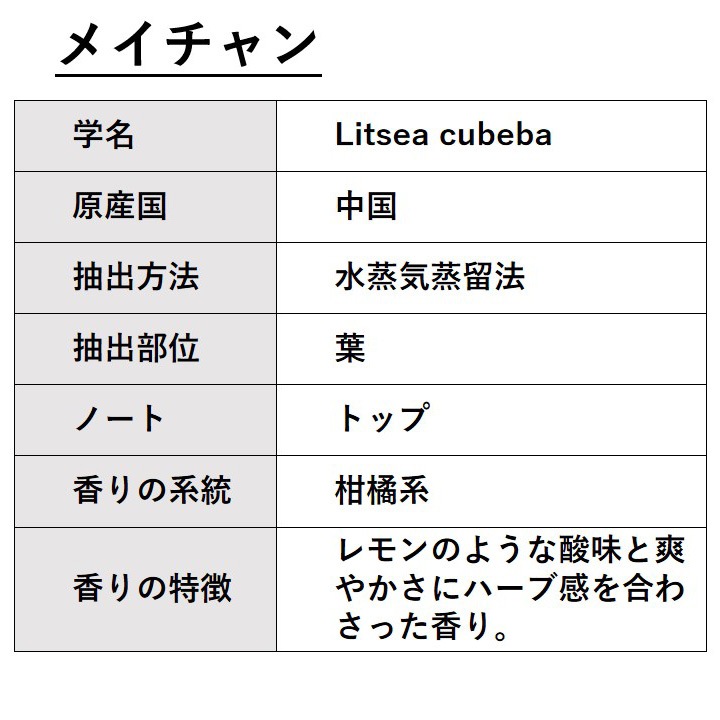 メイチャン

| 学名 | Litsea cubeba |
|---|---|
| 原産国 | 中国 |
| 抽出方法 | 水蒸気蒸留法 |
| 抽出部位 | 葉 |
| ノート | トップ |
| 香りの系統 | 柑橘系 |
| 香りの特徴 | レモンのような酸味と爽やかさにハーブ感を合わさった香り。 |